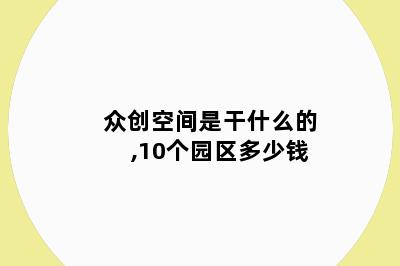 众创空间是干什么的,10个园区多少钱